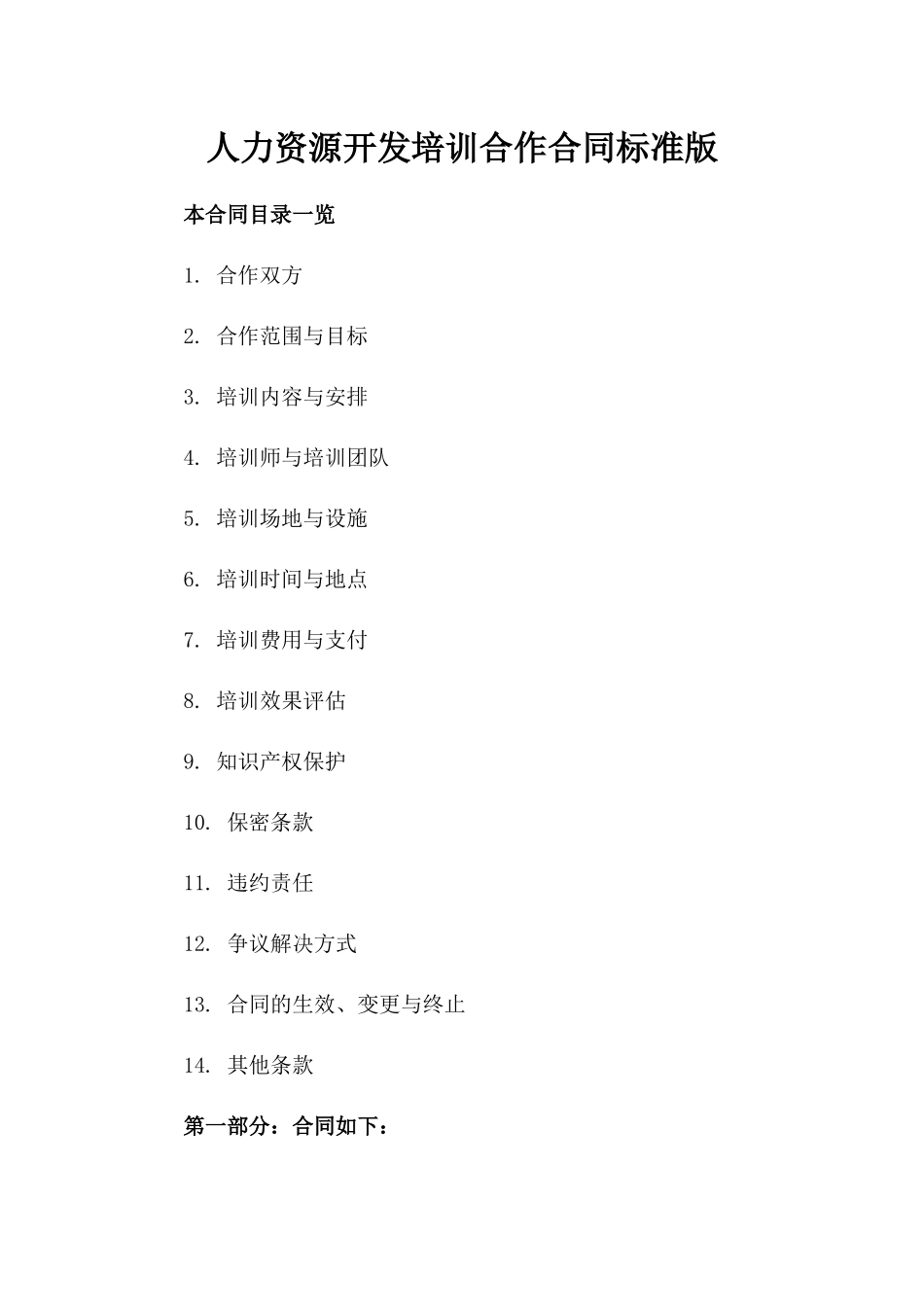 人力资源开发培训合作合同标准版

本合同目录一览

1. 合作双方

2. 合作范围与目标

3. 培训内容与安排

4. 培训师与培训团队

5. 培训场地与设施

6. 培训时间与地点

7. 培训费用与支付

8. 培训效果评估

9. 知识产权保护

10. 保密条款

11. 违约责任

12. 争议解决方式

13. 合同的生效、变更与终止

14. 其他条款

第一部分：合同如下：